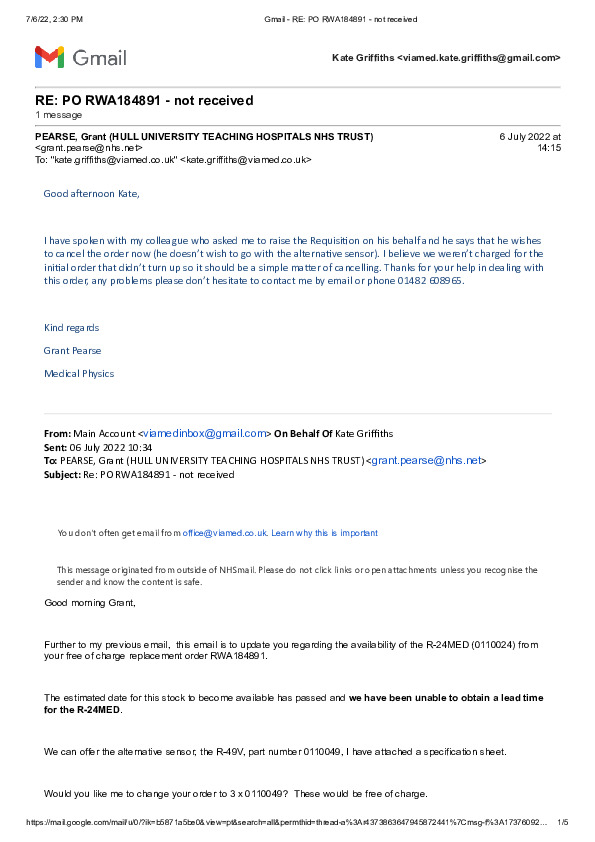 7/6/22, 2:30 PM Gmail - RE: PO RWA184891 - not received

Gmail Kate Griffiths <viamed.kate.griffiths@gmail.com>

RE: PO RWA184891 - not received
1 message

PEARSE, Grant (HULL UNIVERSITY TEACHING HOSPITALS NHS TRUST) <grant.pearse@nhs.net> 6 July 2022 at 14:15
To: "kate.griffiths@viamed.co.uk" <kate.griffiths@viamed.co.uk>

Good afternoon Kate,

I have spoken with my colleague who asked me to raise the Requisition on his behalf and he says that he wishes to cancel the order now (he doesn't wish to go with the alternative sensor). I believe we weren't charged for the initial order that didn't turn up so it should be a simple matter of cancelling. Thanks for your help in dealing with this order, any problems please don't hesitate to contact me by email or phone 01482 608965.

Kind regards

Grant Pearse

Medical Physics

From: Main Account <viamedinbox@gmail.com> On Behalf Of Kate Griffiths
Sent: 06 July 2022 10:34
To: PEARSE, Grant (HULL UNIVERSITY TEACHING HOSPITALS NHS TRUST) <grant.pearse@nhs.net>
Subject: Re: PO RWA184891 - not received

You don't often get email from office@viamed.co.uk. Learn why this is important

This message originated from outside of NHSmail. Please do not click links or open attachments unless you recognise the sender and know the content is safe.

Good morning Grant,

Further to my previous email, this email is to update you regarding the availability of the R-24MED (0110024) from your free of charge replacement order RWA184891.

The estimated date for this stock to become available has passed and we have been unable to obtain a lead time for the R-24MED.

We can offer the alternative sensor, the R-49V, part number 0110049, I have attached a specification sheet.

Would you like me to change your order to 3 x 0110049? These would be free of charge.

https://mail.google.com/mail/u/0/?ik=b5871a5be0&view=pt&search=all&permthid=thread-a%3Ar4373863647945872441%7Cmsg-f%3A17376092... 1/5